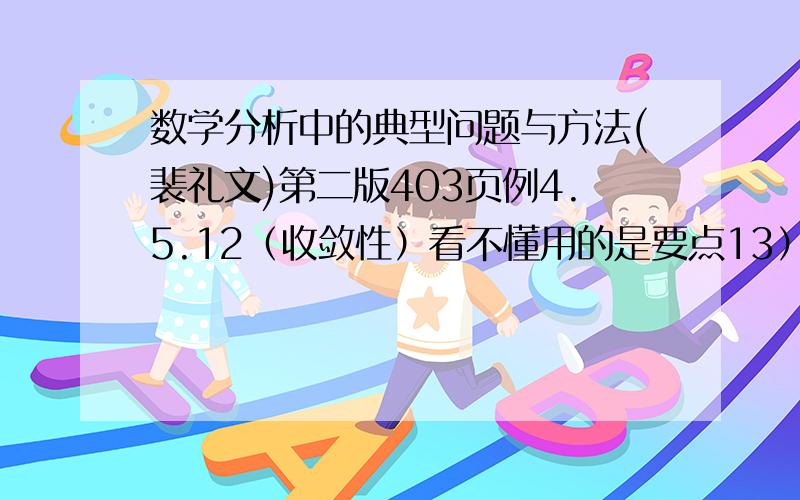 数学分析中的典型问题与方法(裴礼文)第二版403页例4.5.12（收敛性）看不懂用的是要点13）